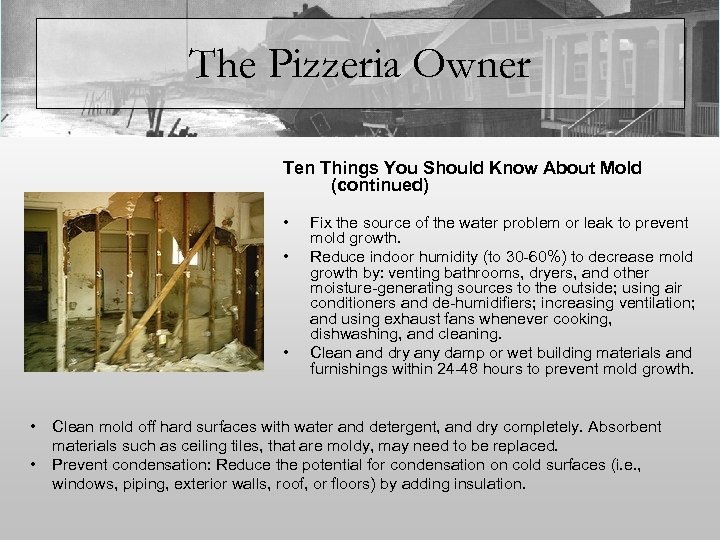 The Pizzeria Owner

Ten Things You Should Know About Mold (continued)

• Fix the source of the water problem or leak to prevent mold growth.
• Reduce indoor humidity (to 30-60%) to decrease mold growth by: venting bathrooms, dryers, and other moisture-generating sources to the outside; using air conditioners and de-humidifiers; increasing ventilation; and using exhaust fans whenever cooking, dishwashing, and cleaning.
• Clean and dry any damp or wet building materials and furnishings within 24-48 hours to prevent mold growth.

• Clean mold off hard surfaces with water and detergent, and dry completely. Absorbent materials such as ceiling tiles, that are moldy, may need to be replaced.
• Prevent condensation: Reduce the potential for condensation on cold surfaces (i.e., windows, piping, exterior walls, roof, or floors) by adding insulation.